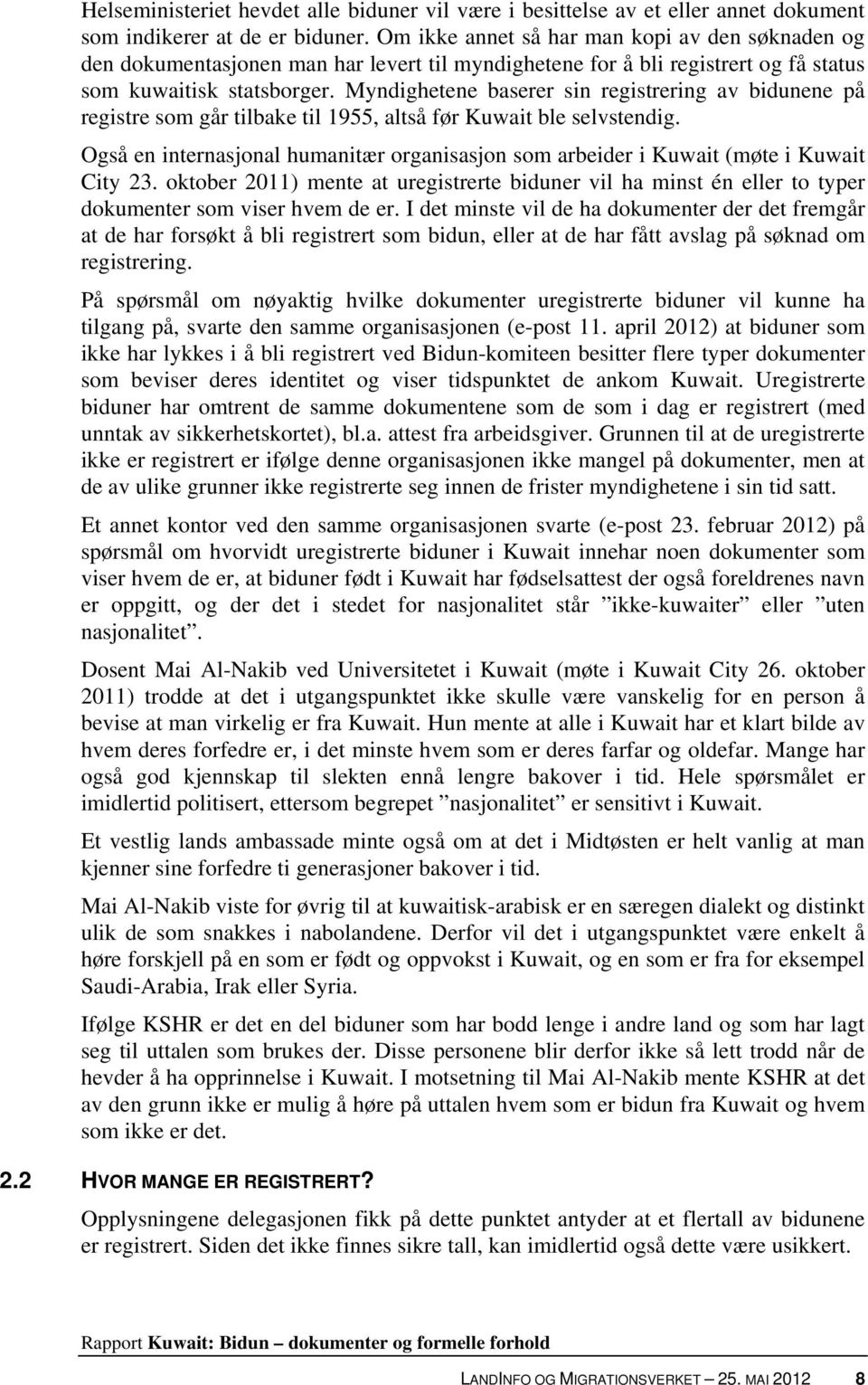 Helseministeriet hevdet alle biduner vil være i besittelse av et eller annet dokument som indikerer at de er biduner. Om ikke annet så har man kopi av den søknaden og den dokumentasjonen man har levert til myndighetene for å bli registrert og få status som kuwaitisk statsborger. Myndighetene baserer sin registrering av bidunene på registre som går tilbake til 1955, altså før Kuwait ble selvstendig.

Også en internasjonal humanitær organisasjon som arbeider i Kuwait (møte i Kuwait City 23. oktober 2011) mente at uregistrerte biduner vil ha minst én eller to typer dokumenter som viser hvem de er. I det minste vil de ha dokumenter der det fremgår at de har forsøkt å bli registrert som bidun, eller at de har fått avslag på søknad om registrering.

På spørsmål om nøyaktig hvilke dokumenter uregistrerte biduner vil kunne ha tilgang på, svarte den samme organisasjonen (e-post 11. april 2012) at biduner som ikke har lykkes i å bli registrert ved Bidun-komiteen besitter flere typer dokumenter som beviser deres identitet og viser tidspunktet de ankom Kuwait. Uregistrerte biduner har omtrent de samme dokumentene som de som i dag er registrert (med unntak av sikkerhetskortet), bl.a. attest fra arbeidsgiver. Grunnen til at de uregistrerte ikke er registrert er ifølge denne organisasjonen ikke mangel på dokumenter, men at de av ulike grunner ikke registrerte seg innen de frister myndighetene i sin tid satt.

Et annet kontor ved den samme organisasjonen svarte (e-post 23. februar 2012) på spørsmål om hvorvidt uregistrerte biduner i Kuwait innehar noen dokumenter som viser hvem de er, at biduner født i Kuwait har fødselsattest der også foreldrenes navn er oppgitt, og der det i stedet for nasjonalitet står ”ikke-kuwaiter” eller ”uten nasjonalitet”.

Dosent Mai Al-Nakib ved Universitetet i Kuwait (møte i Kuwait City 26. oktober 2011) trodde at det i utgangspunktet ikke skulle være vanskelig for en person å bevise at man virkelig er fra Kuwait. Hun mente at alle i Kuwait har et klart bilde av hvem deres forfedre er, i det minste hvem som er deres farfar og oldefar. Mange har også god kjennskap til slekten ennå lengre bakover i tid. Hele spørsmålet er imidlertid politisert, ettersom begrepet ”nasjonalitet” er sensitivt i Kuwait.

Et vestlig lands ambassade minte også om at det i Midtøsten er helt vanlig at man kjenner sine forfedre ti generasjoner bakover i tid.

Mai Al-Nakib viste for øvrig til at kuwaitisk-arabisk er en særegen dialekt og distinkt ulik de som snakkes i nabolandene. Derfor vil det i utgangspunktet være enkelt å høre forskjell på en som er født og oppvokst i Kuwait, og en som er fra for eksempel Saudi-Arabia, Irak eller Syria.

Ifølge KSHR er det en del biduner som har bodd lenge i andre land og som har lagt seg til uttalen som brukes der. Disse personene blir derfor ikke så lett trodd når de hevder å ha opprinnelse i Kuwait. I motsetning til Mai Al-Nakib mente KSHR at det av den grunn ikke er mulig å høre på uttalen hvem som er bidun fra Kuwait og hvem som ikke er det.

2.2 HVOR MANGE ER REGISTRERT?

Opplysningene delegasjonen fikk på dette punktet antyder at et flertall av bidunene er registrert. Siden det ikke finnes sikre tall, kan imidlertid også dette være usikkert.

Rapport Kuwait: Bidun – dokumenter og formelle forhold

LANDINFO OG MIGRATIONSVERKET – 25. MAI 2012 8